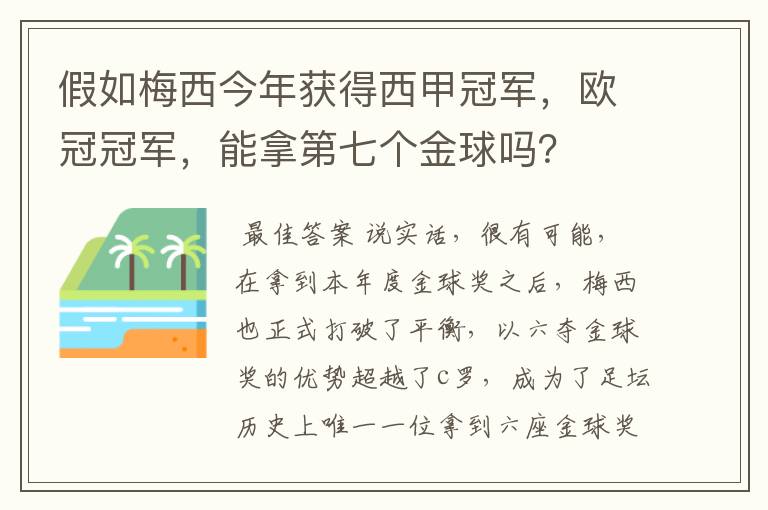 假如梅西今年获得西甲冠军，欧冠冠军，能拿第七个金球吗?

最佳答案 说实话，很有可能，在拿到本年度金球奖之后，梅西也正式打破了平衡，以六夺金球奖的优势超越了C罗，成为了足坛历史上唯一一位拿到六座金球奖